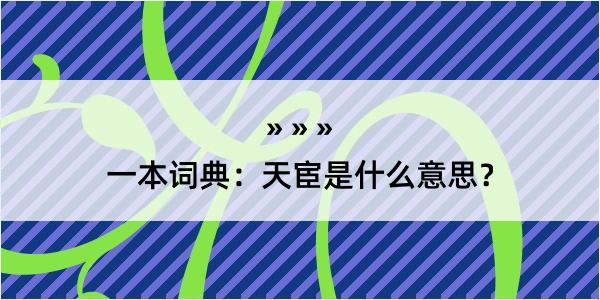 » » »

一本词典：天宦是什么意思？